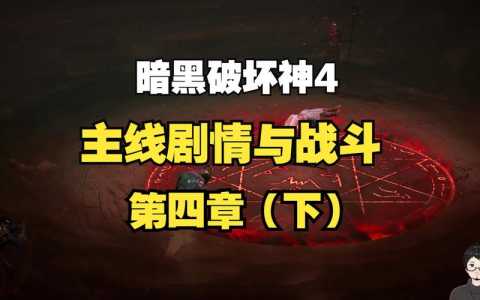 暗黑破坏神4

主线剧情与战斗

第四章（下）